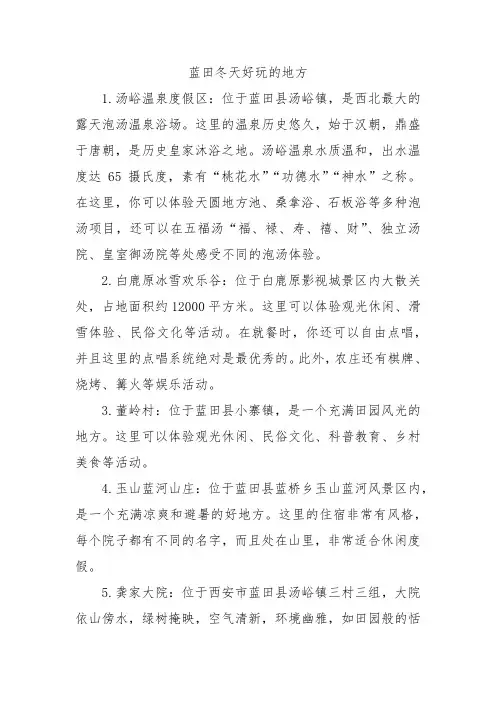 蓝田冬天好玩的地方

1. 汤峪温泉度假区：位于蓝田县汤峪镇，是西北最大的露天泡汤温泉浴场。这里的温泉历史悠久，始于汉朝，鼎盛于唐朝，是历史皇家沐浴之地。汤峪温泉水质温和，出水温度达 65 摄氏度，素有“桃花水”“功德水”“神水”之称。在这里，你可以体验天圆地方池、桑拿浴、石板浴等多种泡汤项目，还可以在五福汤“福、禄、寿、禧、财”、独立汤院、皇室御汤院等处感受不同的泡汤体验。

2. 白鹿原冰雪欢乐谷：位于白鹿原影视城景区内大散关处，占地面积约 12000 平方米。这里可以体验观光休闲、滑雪体验、民俗文化等活动。在就餐时，你还可以自由点唱，并且这里的点唱系统绝对是最优秀的。此外，农庄还有棋牌、烧烤、篝火等娱乐活动。

3. 董岭村：位于蓝田县小寨镇，是一个充满田园风光的地方。这里可以体验观光休闲、民俗文化、科普教育、乡村美食等活动。

4. 玉山蓝河山庄：位于蓝田县蓝桥乡玉山蓝河风景区内，是一个充满凉爽和避暑的好地方。这里的住宿非常有风格，每个院子都有不同的名字，而且处在山里，非常适合休闲度假。

5. 龚家大院：位于西安市蓝田县汤峪镇三村三组，大院依山傍水，绿树掩映，空气清新，环境幽雅，如田园般的恬